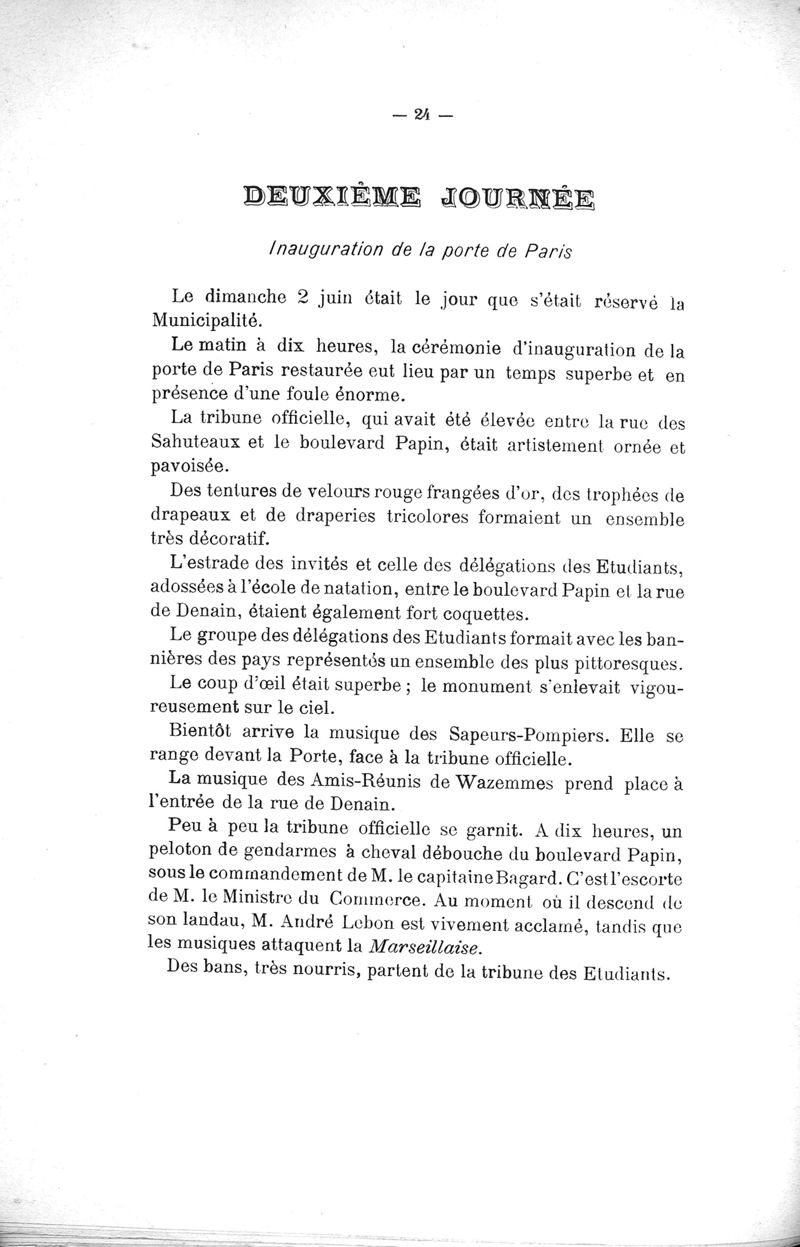 — 24 —

DEUXIÈME JOURNÉE

Inauguration de la porte de Paris

Le dimanche 2 juin était le jour que s'était réservé la Municipalité.

Le matin à dix heures, la cérémonie d'inauguration de la porte de Paris restaurée eut lieu par un temps superbe et en présence d'une foule énorme.

La tribune officielle, qui avait été élevée entre la rue des Sahuteaux et le boulevard Papin, était artistement ornée et pavoisée.

Des tentures de velours rouge frangées d'or, des trophées de drapeaux et de draperies tricolores formaient un ensemble très décoratif.

L'estrade des invités et celle des délégations des Etudiants, adossées à l'école de natation, entre le boulevard Papin et la rue de Denain, étaient également fort coquettes.

Le groupe des délégations des Etudiants formait avec les bannières des pays représentés un ensemble des plus pittoresques.

Le coup d'œil était superbe ; le monument s'enlevait vigoureusement sur le ciel.

Bientôt arrive la musique des Sapeurs-Pompiers. Elle se range devant la Porte, face à la tribune officielle.

La musique des Amis-Réunis de Wazemmes prend place à l'entrée de la rue de Denain.

Peu à peu la tribune officielle se garnit. A dix heures, un peloton de gendarmes à cheval débouche du boulevard Papin, sous le commandement de M. le capitaine Bagard. C'est l'escorte de M. le Ministre du Commerce. Au moment où il descend de son landau, M. André Lebon est vivement acclamé, tandis que les musiques attaquent la Marseillaise.

Des bans, très nourris, partent de la tribune des Etudiants.